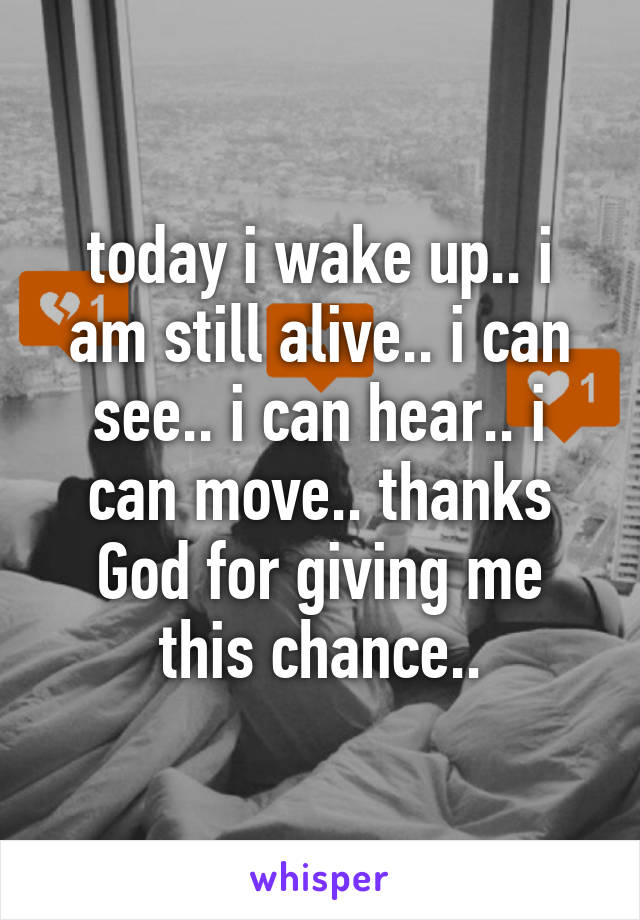 1

1

today i wake up.. i am still alive.. i can see.. i can hear.. i can move.. thanks God for giving me this chance..

whisper